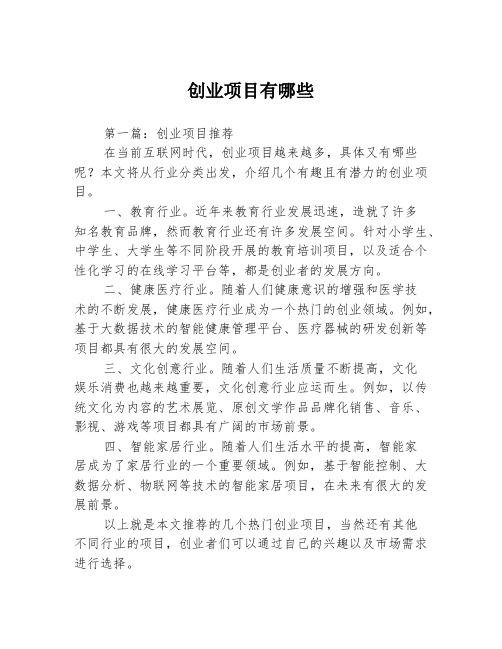 创业项目有哪些

第一篇：创业项目推荐

在当前互联网时代，创业项目越来越多，具体又有哪些呢？本文将从行业分类出发，介绍几个有趣且有潜力的创业项目。

一、教育行业。近年来教育行业发展迅速，造就了许多知名教育品牌，然而教育行业还有许多发展空间。针对小学生、中学生、大学生等不同阶段开展的教育培训项目，以及适合个性化学习的在线学习平台等，都是创业者的发展方向。

二、健康医疗行业。随着人们健康意识的增强和医学技术的不断发展，健康医疗行业成为一个热门的创业领域。例如，基于大数据技术的智能健康管理平台、医疗器械的研发创新等项目都具有很大的发展空间。

三、文化创意行业。随着人们生活质量不断提高，文化娱乐消费也越来越重要，文化创意行业应运而生。例如，以传统文化为内容的艺术展览、原创文学作品品牌化销售、音乐、影视、游戏等项目都具有广阔的市场前景。

四、智能家居行业。随着人们生活水平的提高，智能家居成为了家居行业的一个重要领域。例如，基于智能控制、大数据分析、物联网等技术的智能家居项目，在未来有很大的发展前景。

以上就是本文推荐的几个热门创业项目，当然还有其他不同行业的项目，创业者们可以通过自己的兴趣以及市场需求进行选择。